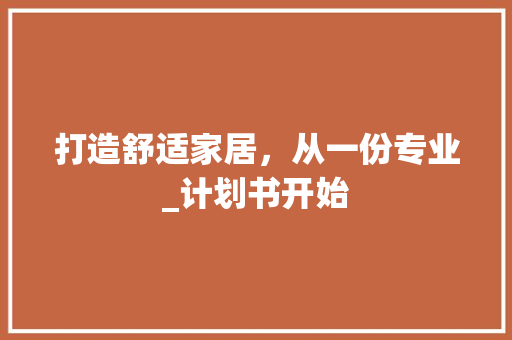 打造舒适家居，从一份专业_计划书开始